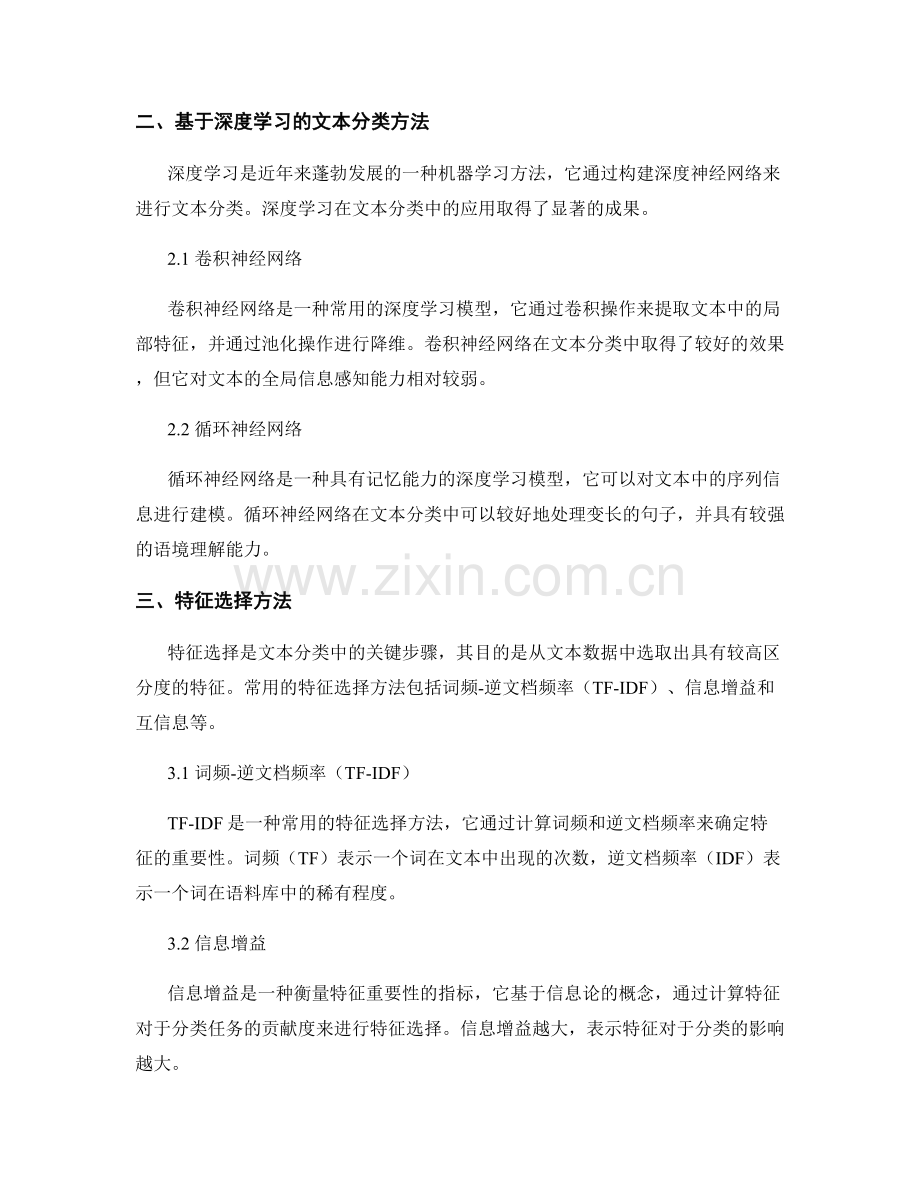 二、基于深度学习的文本分类方法

深度学习是近年来蓬勃发展的一种机器学习方法，它通过构建深度神经网络来进行文本分类。深度学习在文本分类中的应用取得了显著的成果。

2.1 卷积神经网络

卷积神经网络是一种常用的深度学习模型，它通过卷积操作来提取文本中的局部特征，并通过池化操作进行降维。卷积神经网络在文本分类中取得了较好的效果，但它对文本的全局信息感知能力相对较弱。

2.2 循环神经网络

循环神经网络是一种具有记忆能力的深度学习模型，它可以对文本中的序列信息进行建模。循环神经网络在文本分类中可以较好地处理变长的句子，并具有较强的语境理解能力。

www.zixin.com.cn

三、特征选择方法

特征选择是文本分类中的关键步骤，其目的是从文本数据中选取出具有较高区分度的特征。常用的特征选择方法包括词频-逆文档频率（TF-IDF）、信息增益和互信息等。

3.1 词频-逆文档频率（TF-IDF）

TF-IDF 是一种常用的特征选择方法，它通过计算词频和逆文档频率来确定特征的重要性。词频（TF）表示一个词在文本中出现的次数，逆文档频率（IDF）表示一个词在语料库中的稀有程度。

3.2 信息增益

信息增益是一种衡量特征重要性的指标，它基于信息论的概念，通过计算特征对于分类任务的贡献度来进行特征选择。信息增益越大，表示特征对于分类的影响越大。